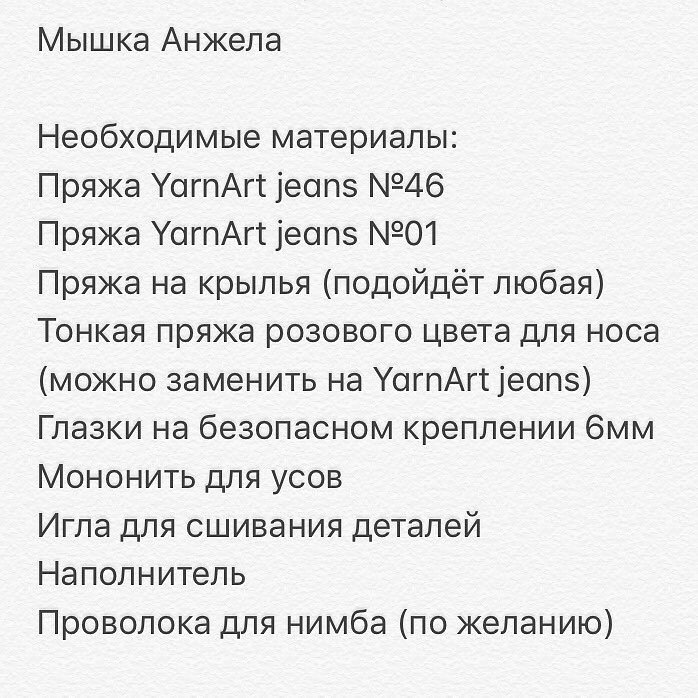 Мышка Анжела

Необходимые материалы:
Пряжа YarnArt jeans №46
Пряжа YarnArt jeans №01
Пряжа на крылья (подойдёт любая)
Тонкая пряжа розового цвета для носа (можно заменить на YarnArt jeans)
Глазки на безопасном креплении 6мм
Мононить для усов
Игла для сшивания деталей
Наполнитель
Проволока для нимба (по желанию)